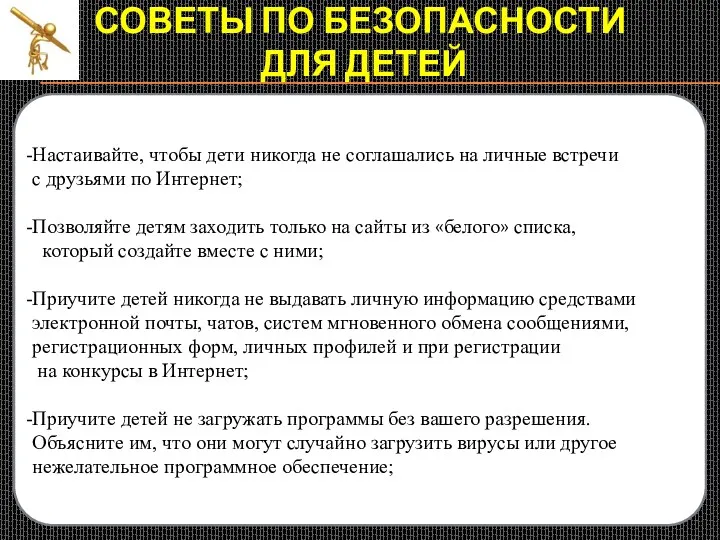 СОВЕТЫ ПО БЕЗОПАСНОСТИ ДЛЯ ДЕТЕЙ

-Настаивайте, чтобы дети никогда не соглашались на личные встречи с друзьями по Интернет;

-Позволяйте детям заходить только на сайты из «белого» списка, который создайте вместе с ними;

-Приучите детей никогда не выдавать личную информацию средствами электронной почты, чатов, систем мгновенного обмена сообщениями, регистрационных форм, личных профилей и при регистрации на конкурсы в Интернет;

-Приучите детей не загружать программы без вашего разрешения. Объясните им, что они могут случайно загрузить вирусы или другое нежелательное программное обеспечение;